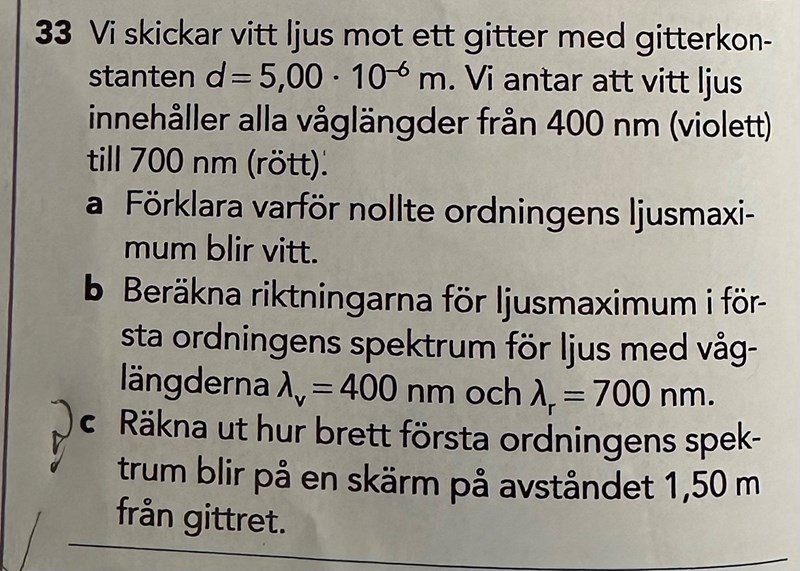 33 Vi skickar vitt ljus mot ett gitter med gitterkonstanten $d = 5,00 \cdot 10^{-6}$ m. Vi antar att vitt ljus innehåller alla våglängder från 400 nm (violett) till 700 nm (rött).

a Förklara varför nollte ordningens ljusmaximum blir vitt.

b Beräkna riktningarna för ljusmaximum i första ordningens spektrum för ljus med våglängderna $\lambda_v = 400$ nm och $\lambda_r = 700$ nm.

c Räkna ut hur brett första ordningens spektrum blir på en skärm på avståndet 1,50 m från gittret.